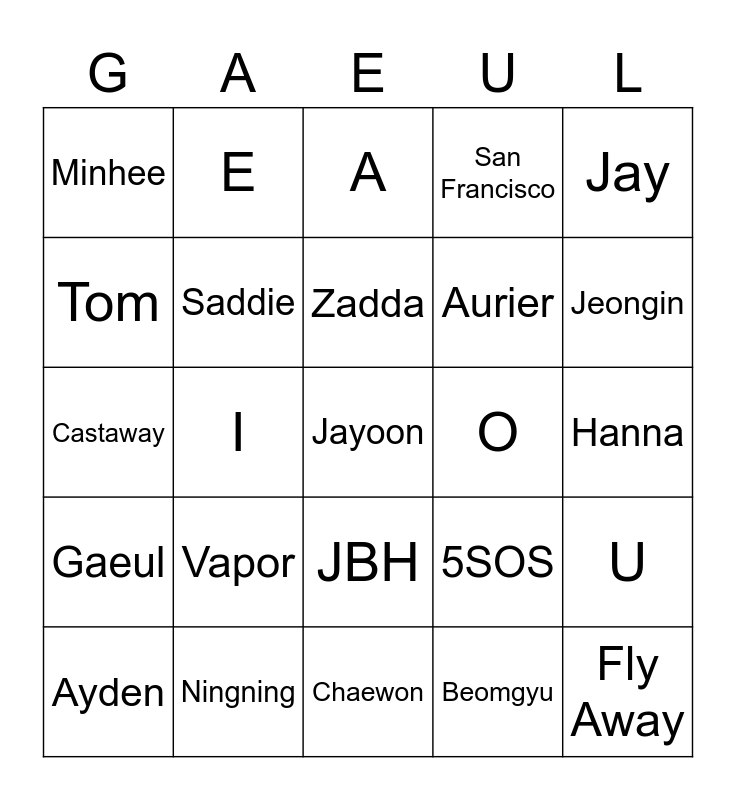 | G | A | E | U | L |
|---|---|---|---|---|
| Minhee | E | A | San Francisco | Jay |
| Tom | Saddie | Zadda | Aurier | Jeongin |
| Castaway | I | Jayoon | O | Hanna |
| Gaeul | Vapor | JBH | 5SOS | U |
| Ayden | Ningning | Chaewon | Beomgyu | Fly Away |